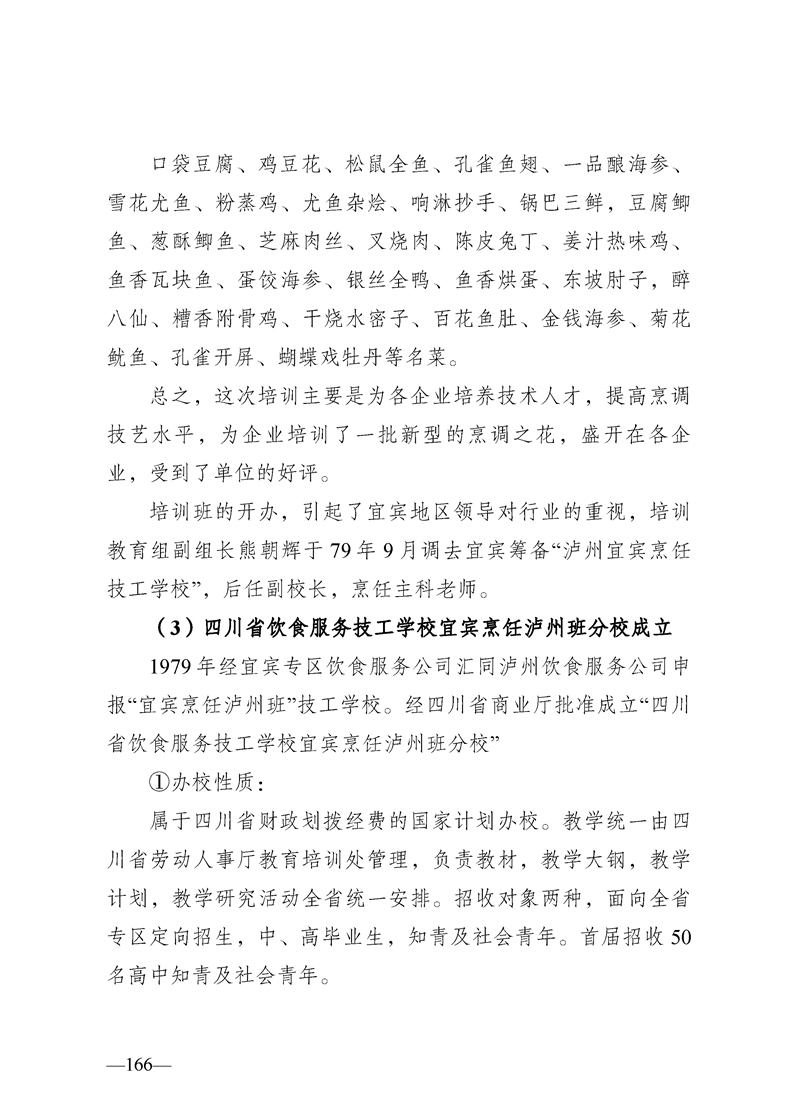 口袋豆腐、鸡豆花、松鼠全鱼、孔雀鱼翅、一品酿海参、雪花尤鱼、粉蒸鸡、尤鱼杂烩、响淋抄手、锅巴三鲜，豆腐鲫鱼、葱酥鲫鱼、芝麻肉丝、叉烧肉、陈皮兔丁、姜汁热味鸡、鱼香瓦块鱼、蛋饺海参、银丝全鸭、鱼香烘蛋、东坡肘子，醉八仙、糟香附骨鸡、干烧水密子、百花鱼肚、金钱海参、菊花鱿鱼、孔雀开屏、蝴蝶戏牡丹等名菜。

总之，这次培训主要是为各企业培养技术人才，提高烹调技艺水平，为企业培训了一批新型的烹调之花，盛开在各企业，受到了单位的好评。

培训班的开办，引起了宜宾地区领导对行业的重视，培训教育组副组长熊朝辉于79年9月调去宜宾筹备“泸州宜宾烹饪技工学校”，后任副校长，烹饪主科老师。

（3）四川省饮食服务技工学校宜宾烹饪泸州班分校成立

1979年经宜宾专区饮食服务公司汇同泸州饮食服务公司申报“宜宾烹饪泸州班”技工学校。经四川省商业厅批准成立“四川省饮食服务技工学校宜宾烹饪泸州班分校”

①办校性质：

属于四川省财政划拨经费的国家计划办校。教学统一由四川省劳动人事厅教育培训处管理，负责教材，教学大钢，教学计划，教学研究活动全省统一安排。招收对象两种，面向全省专区定向招生，中、高毕业生，知青及社会青年。首届招收50名高中知青及社会青年。

—166—